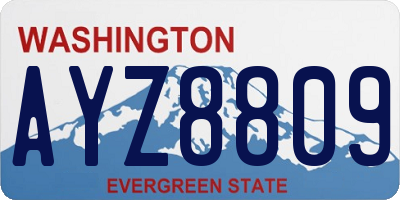 WASHINGTON

AYZ8809

EVERGREEN STATE